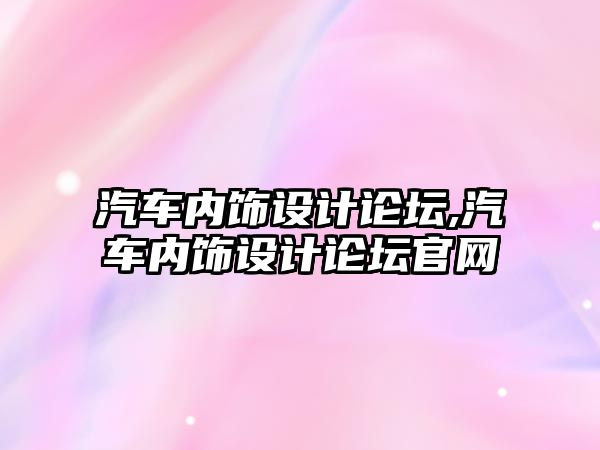 汽车内饰设计论坛,汽车内饰设计论坛官网